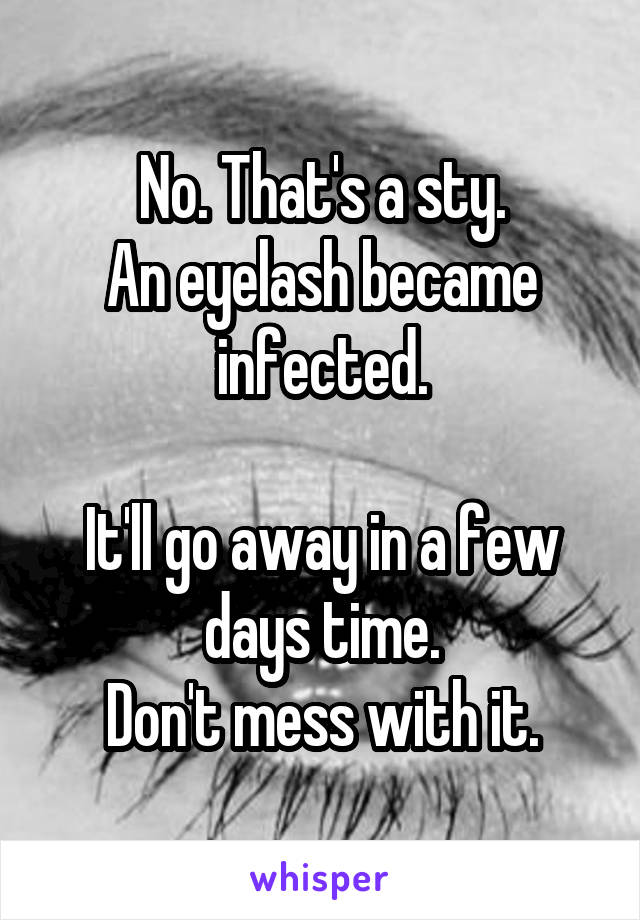 No. That's a sty.
An eyelash became infected.

It'll go away in a few days time.
Don't mess with it.

whisper